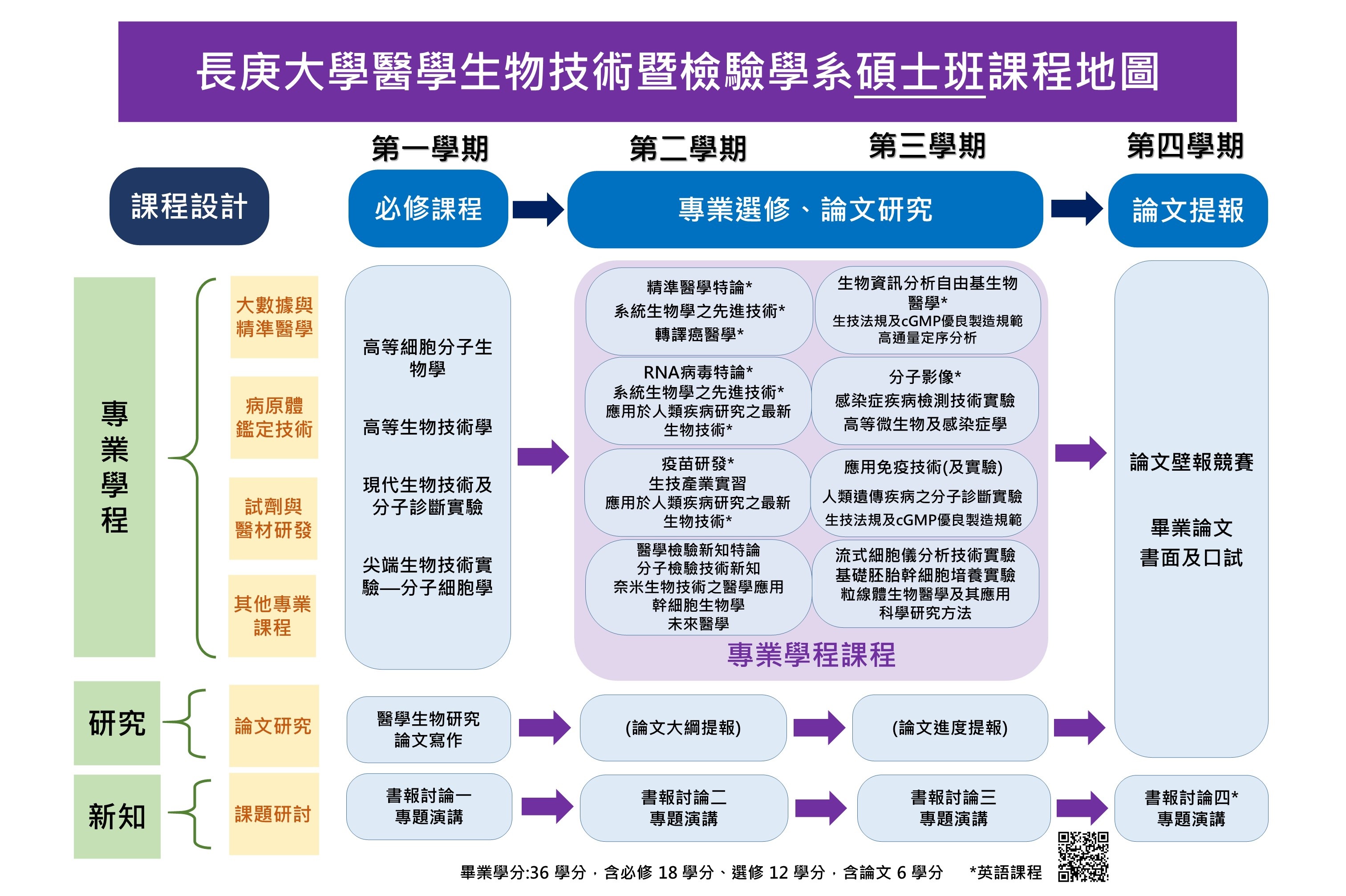 長庚大學醫學生物技術暨檢驗學系碩士班課程地圖

第一學期　第二學期　第三學期　第四學期

課程設計

必修課程

專業選修、論文研究

論文提報

專業學程

大數據與精準醫學

病原體鑑定技術

試劑與醫材研發

其他專業課程

高等細胞分子生物學

高等生物技術學

現代生物技術及分子診斷實驗

尖端生物技術實驗—分子細胞學

精準醫學特論*
系統生物學之先進技術*
轉譯癌醫學*

生物資訊分析自由基生物醫學*
生技法規及cGMP優良製造規範
高通量定序分析

RNA病毒特論*
系統生物學之先進技術*
應用於人類疾病研究之最新生物技術*

分子影像*
感染症疾病檢測技術實驗
高等微生物及感染症學

疫苗研發*
生技產業實習
應用於人類疾病研究之最新生物技術*

應用免疫技術(及實驗)
人類遺傳疾病之分子診斷實驗
生技法規及cGMP優良製造規範

醫學檢驗新知特論
分子檢驗技術新知
奈米生物技術之醫學應用
幹細胞生物學
未來醫學

流式細胞儀分析技術實驗
基礎胚胎幹細胞培養實驗
粒線體生物醫學及其應用
科學研究方法

專業學程課程

論文壁報競賽

畢業論文
書面及口試

研究

論文研究

醫學生物研究
論文寫作

(論文大綱提報)

(論文進度提報)

新知

課題研討

書報討論一
專題演講

書報討論二
專題演講

書報討論三
專題演講

書報討論四*
專題演講

畢業學分:36 學分，含必修 18 學分、選修 12 學分，含論文 6 學分　*英語課程